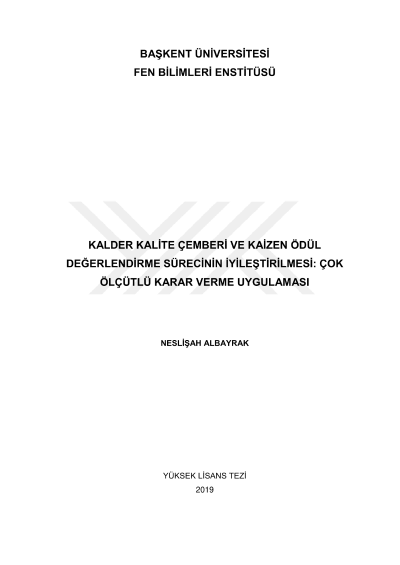 BAŞKENT ÜNİVERSİTESİ
FEN BİLİMLERİ ENSTİTÜSÜ

KALDER KALİTE ÇEMBERİ VE KAİZEN ÖDÜL DEĞERLENDİRME SÜRECİNİN İYİLEŞTİRİLMESİ: ÇOK ÖLÇÜTLÜ KARAR VERME UYGULAMASI

NESLİŞAH ALBAYRAK

YÜKSEK LİSANS TEZİ
2019